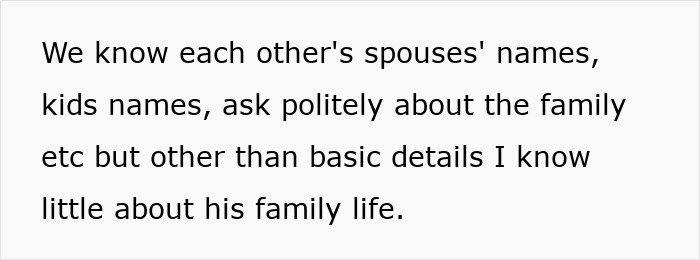 We know each other's spouses' names, kids names, ask politely about the family etc but other than basic details I know little about his family life.